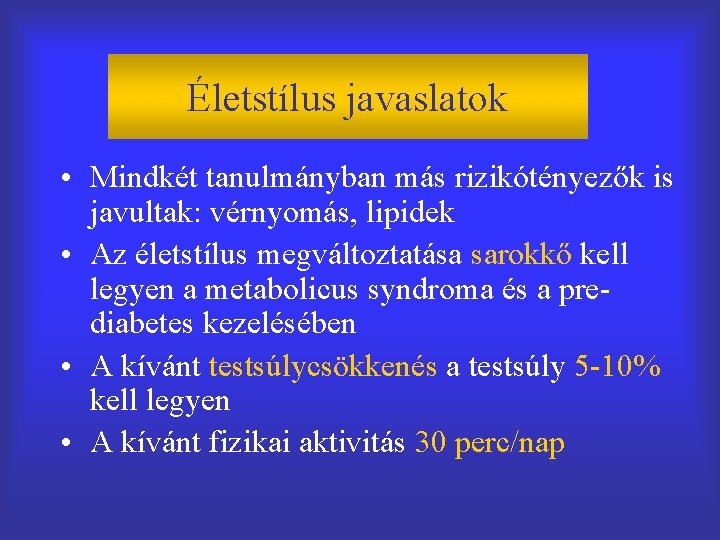 Életstílus javaslatok

• Mindkét tanulmányban más rizikótényezők is javultak: vérnyomás, lipidek

• Az életstílus megváltoztatása sarokkő kell legyen a metabolicus syndroma és a pre-diabetes kezelésében

• A kívánt testsúlycsökkenés a testsúly 5-10% kell legyen

• A kívánt fizikai aktivitás 30 perc/nap